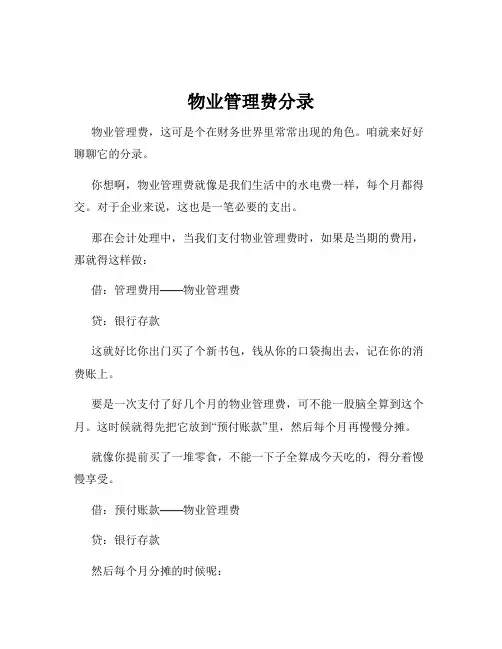 物业管理费分录

物业管理费，这可是个在财务世界里常常出现的角色。咱就来好好聊聊它的分录。

你想啊，物业管理费就像是我们生活中的水电费一样，每个月都得交。对于企业来说，这也是一笔必要的支出。

那在会计处理中，当我们支付物业管理费时，如果是当期的费用，那就得这样做：

借：管理费用——物业管理费

贷：银行存款

这就好比你出门买了个新书包，钱从你的口袋掏出去，记在你的消费账上。

要是一次支付了好几个月的物业管理费，可不能一股脑全算到这个月。这时候就得先把它放到“预付账款”里，然后每个月再慢慢分摊。

就像你提前买了一堆零食，不能一下子全算成今天吃的，得分着慢慢享受。

借：预付账款——物业管理费

贷：银行存款

然后每个月分摊的时候呢：